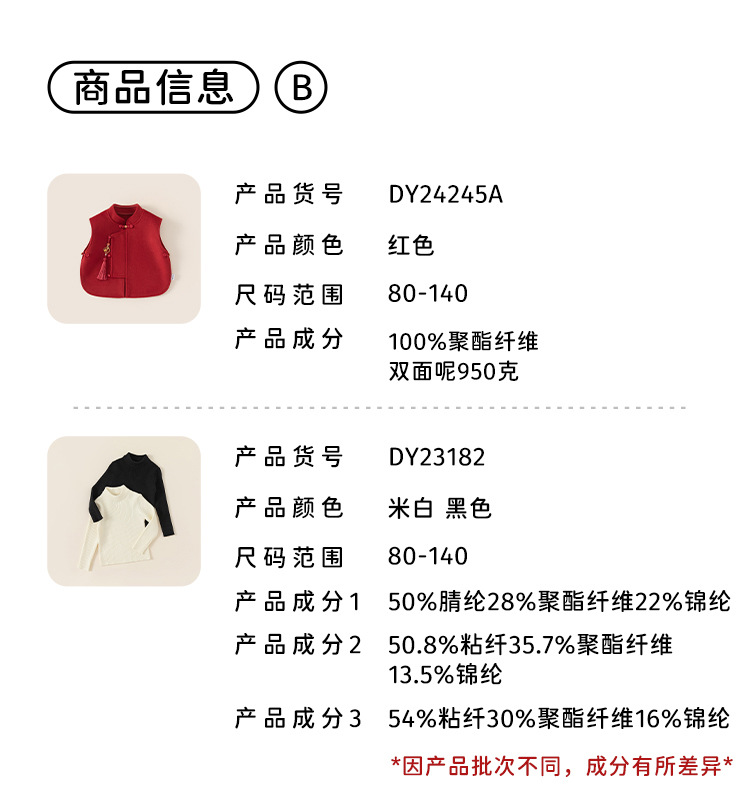 商品信息 B

产品货号 DY24245A

产品颜色 红色

尺码范围 80-140

产品成分 100%聚酯纤维
双面呢950克

产品货号 DY23182

产品颜色 米白 黑色

尺码范围 80-140

产品成分1 50%腈纶28%聚酯纤维22%锦纶

产品成分2 50.8%粘纤35.7%聚酯纤维
13.5%锦纶

产品成分3 54%粘纤30%聚酯纤维16%锦纶

*因产品批次不同，成分有所差异*